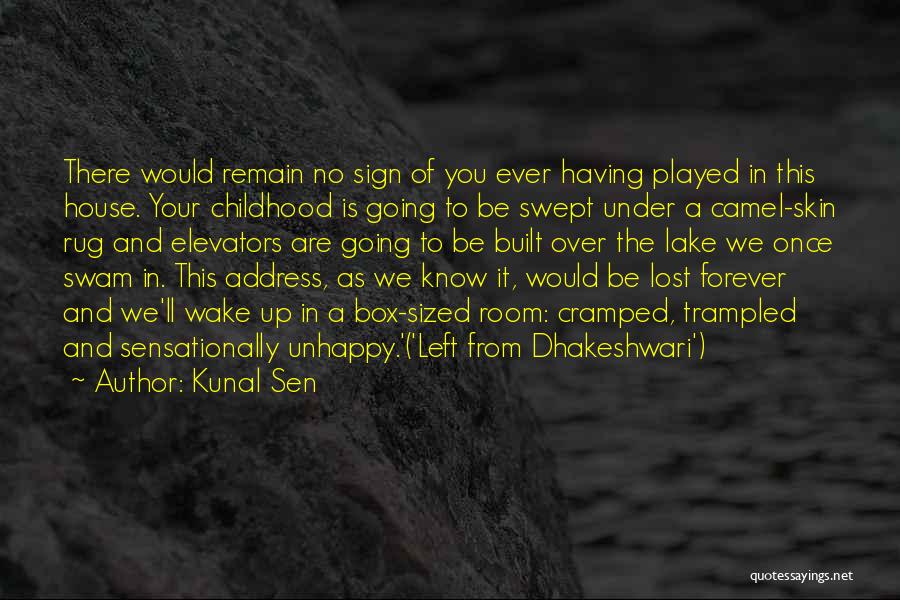 There would remain no sign of you ever having played in this house. Your childhood is going to be swept under a camel-skin rug and elevators are going to be built over the lake we once swam in. This address, as we know it, would be lost forever and we'll wake up in a box-sized room: cramped, trampled and sensationally unhappy.'('Left from Dhakeshwari')
~ Author: Kunal Sen

quotessayings.net